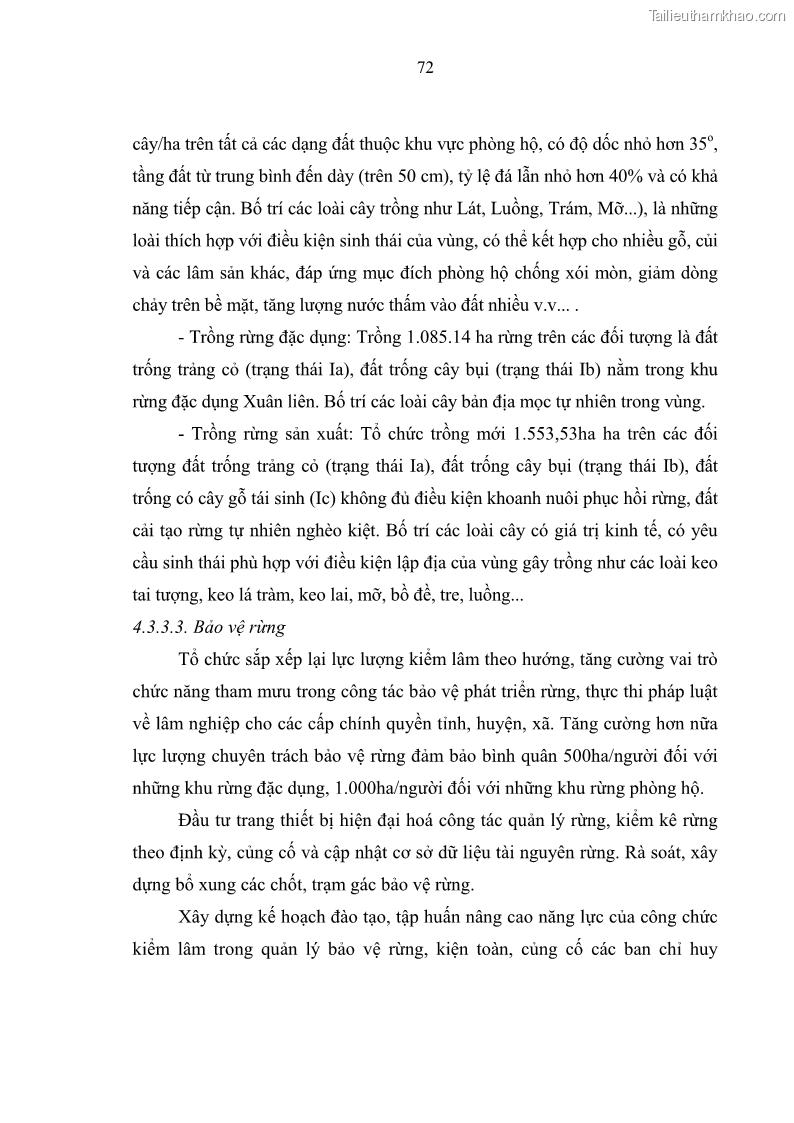 Tailieuthamkhao.com

72

cây/ha trên tất cả các dạng đất thuộc khu vực phòng hộ, có độ dốc nhỏ hơn $35^o$, tầng đất từ trung bình đến dày (trên 50 cm), tỷ lệ đá lẫn nhỏ hơn 40% và có khả năng tiếp cận. Bố trí các loài cây trồng như Lát, Luồng, Trám, Mỡ...), là những loài thích hợp với điều kiện sinh thái của vùng, có thể kết hợp cho nhiều gỗ, củi và các lâm sản khác, đáp ứng mục đích phòng hộ chống xói mòn, giảm dòng chảy trên bề mặt, tăng lượng nước thấm vào đất nhiều v.v... .

- Trồng rừng đặc dụng: Trồng 1.085.14 ha rừng trên các đối tượng là đất trống trảng cỏ (trạng thái Ia), đất trống cây bụi (trạng thái Ib) nằm trong khu rừng đặc dụng Xuân liên. Bố trí các loài cây bản địa mọc tự nhiên trong vùng.

- Trồng rừng sản xuất: Tổ chức trồng mới 1.553,53ha ha trên các đối tượng đất trống trảng cỏ (trạng thái Ia), đất trống cây bụi (trạng thái Ib), đất trống có cây gỗ tái sinh (Ic) không đủ điều kiện khoanh nuôi phục hồi rừng, đất cải tạo rừng tự nhiên nghèo kiệt. Bố trí các loài cây có giá trị kinh tế, có yêu cầu sinh thái phù hợp với điều kiện lập địa của vùng gây trồng như các loài keo tai tượng, keo lá tràm, keo lai, mỡ, bồ đề, tre, luồng...

4.3.3.3. Bảo vệ rừng

Tổ chức sắp xếp lại lực lượng kiểm lâm theo hướng, tăng cường vai trò chức năng tham mưu trong công tác bảo vệ phát triển rừng, thực thi pháp luật về lâm nghiệp cho các cấp chính quyền tỉnh, huyện, xã. Tăng cường hơn nữa lực lượng chuyên trách bảo vệ rừng đảm bảo bình quân 500ha/người đối với những khu rừng đặc dụng, 1.000ha/người đối với những khu rừng phòng hộ.

Đầu tư trang thiết bị hiện đại hoá công tác quản lý rừng, kiểm kê rừng theo định kỳ, củng cố và cập nhật cơ sở dữ liệu tài nguyên rừng. Rà soát, xây dựng bổ xung các chốt, trạm gác bảo vệ rừng.

Xây dựng kế hoạch đào tạo, tập huấn nâng cao năng lực của công chức kiểm lâm trong quản lý bảo vệ rừng, kiện toàn, củng cố các ban chỉ huy